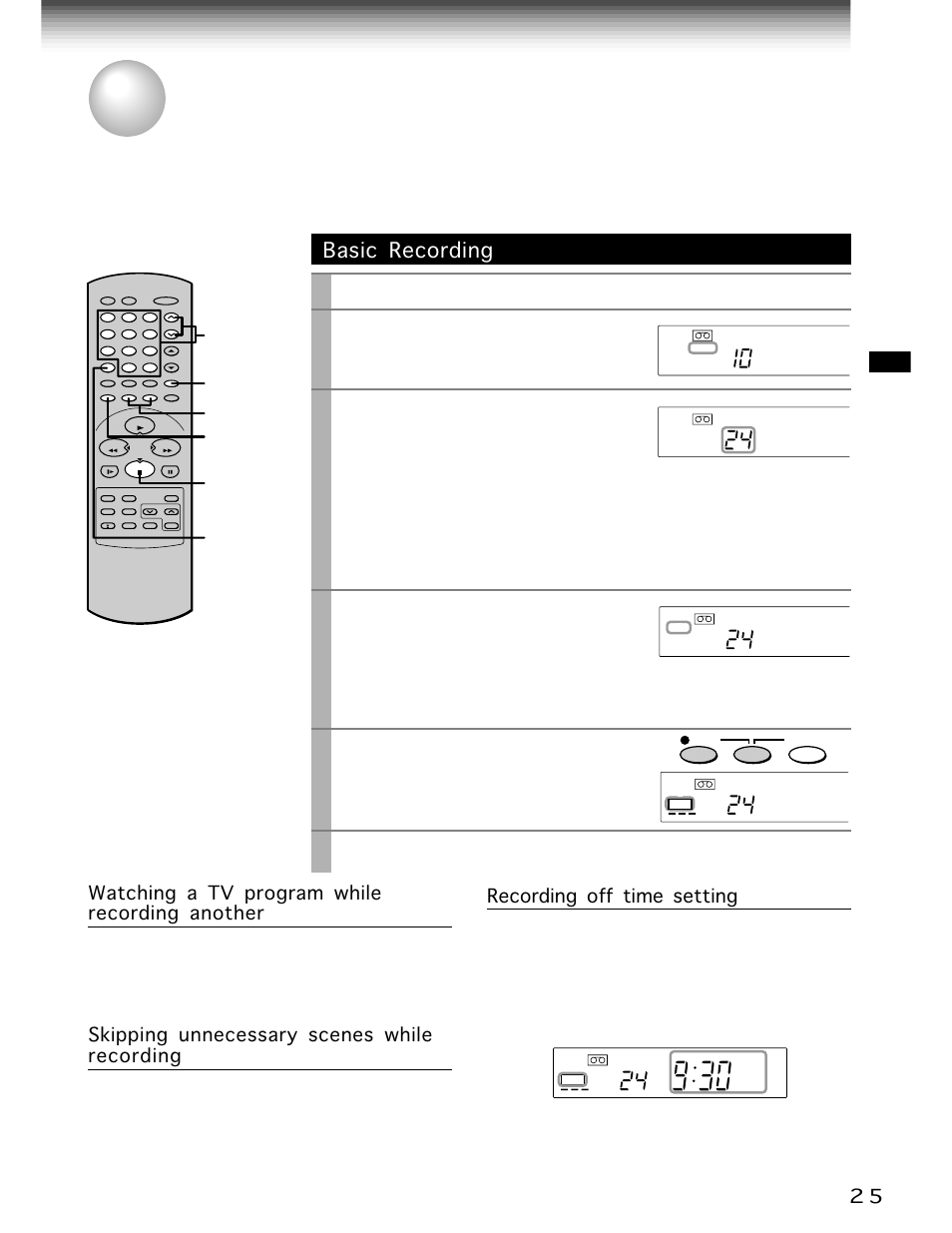 Basic Recording

10

24

24

24

Watching a TV program while recording another

Recording off time setting

Skipping unnecessary scenes while recording

24 9:30

25